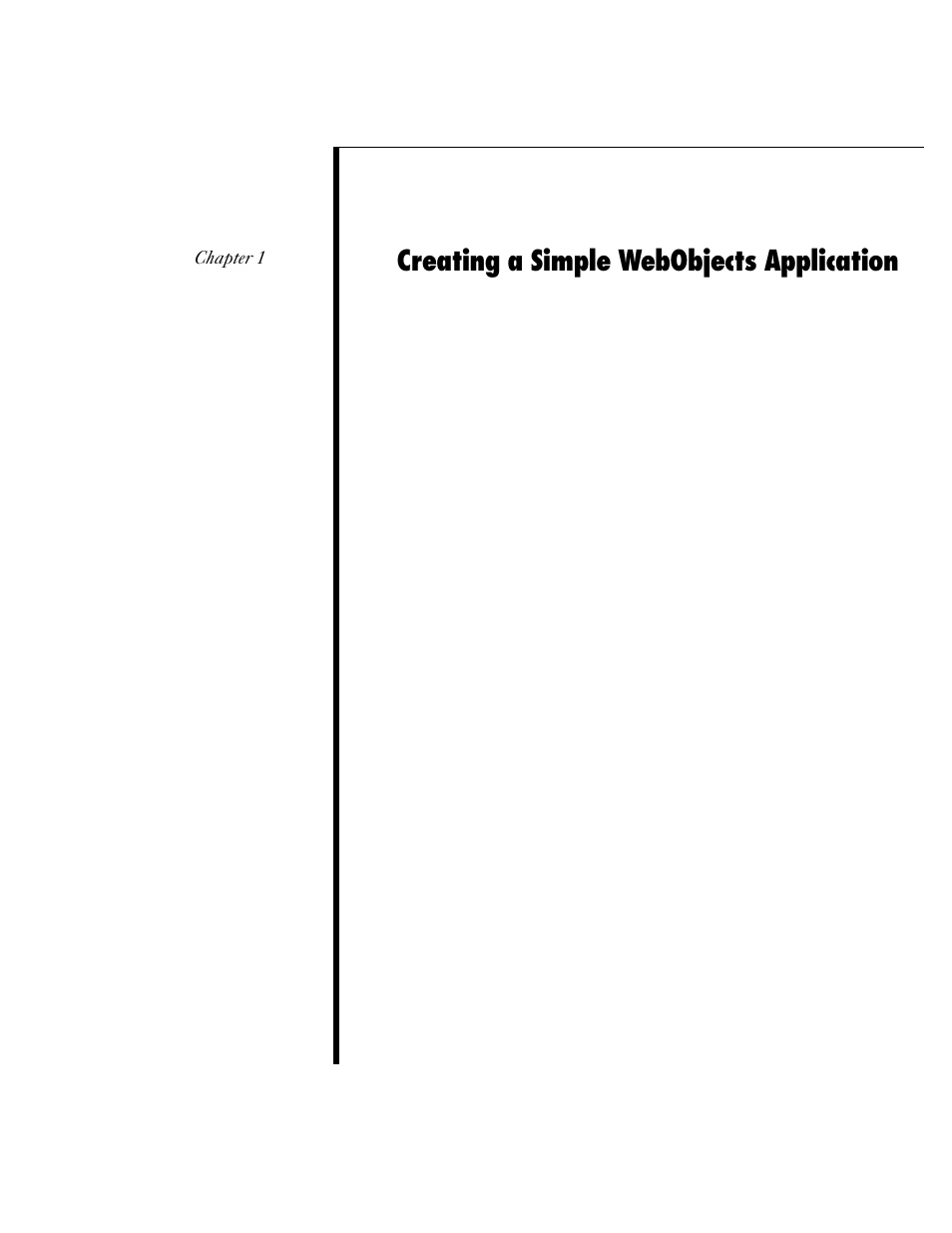 Chapter 1

Creating a Simple WebObjects Application